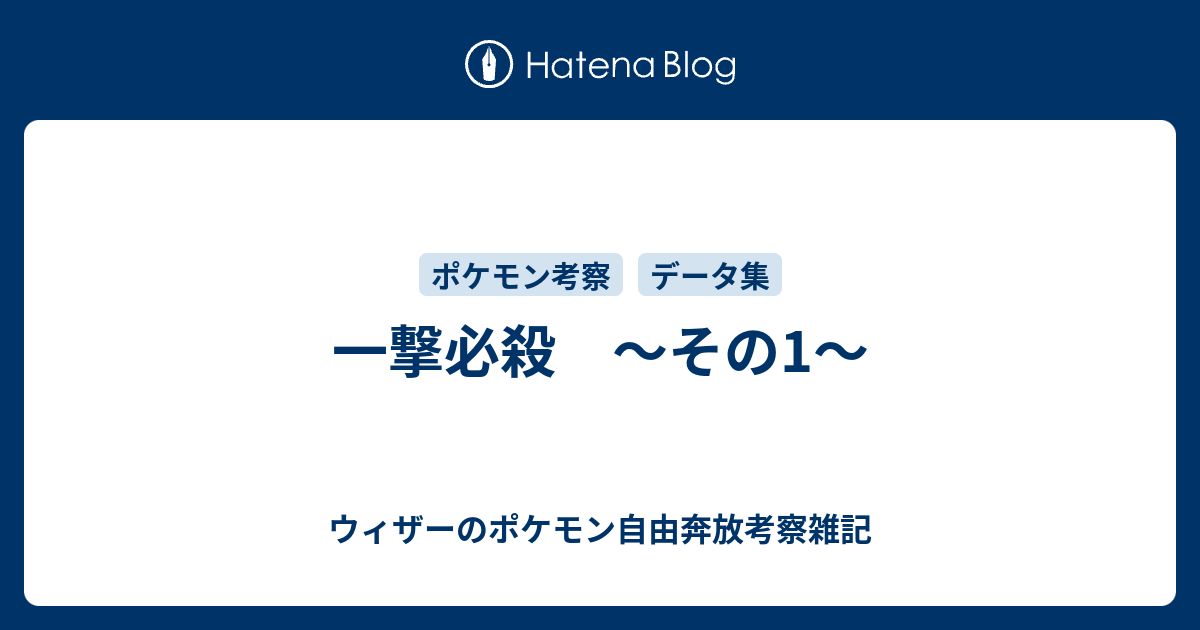 Hatena Blog

ポケモン考察 データ集

一撃必殺　～その1～

ウィザーのポケモン自由奔放考察雑記